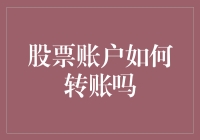 股票账户如何转账吗